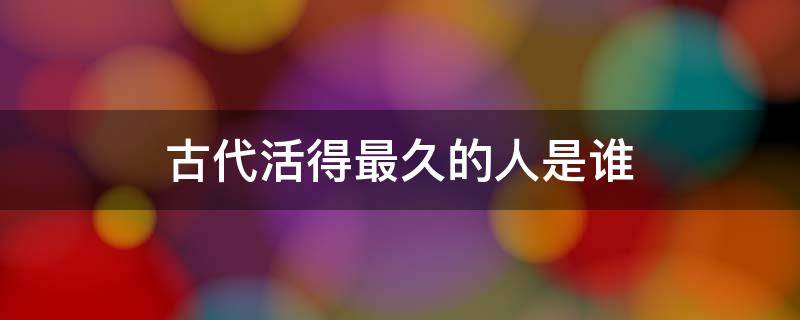 古代活得最久的人是谁